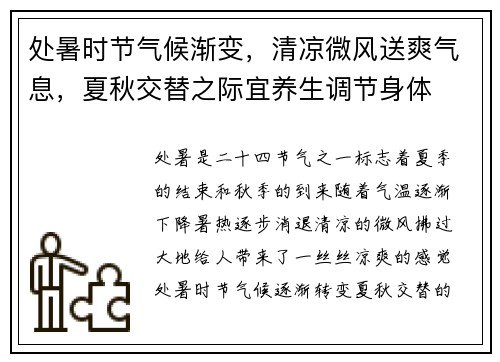 处暑时节气候渐变，清凉微风送爽气息，夏秋交替之际宜养生调节身体

处暑是二十四节气之一标志着夏季的结束和秋季的到来随着气温逐渐下降暑热逐步消退清凉的微风拂过大地给人带来了一丝丝凉爽的感觉处暑时节气候逐渐转变夏秋交替的